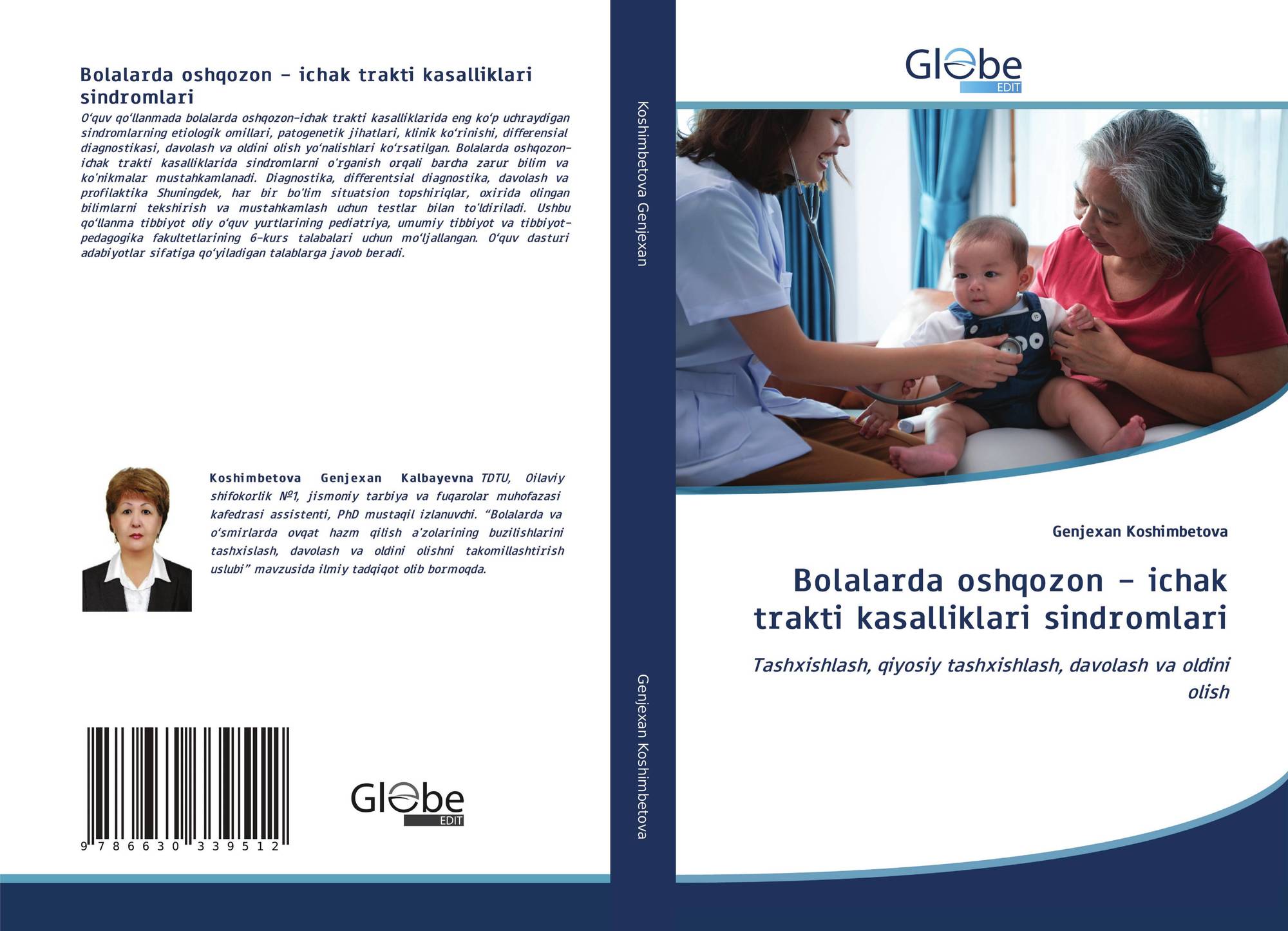 Bolalarda oshqozon – ichak trakti kasalliklari sindromlari

O‘quv qo‘llanmada bolalarda oshqozon-ichak trakti kasalliklarida eng ko‘p uchraydigan sindromlarning etiologik omillari, patogenetik jihatlari, klinik ko‘rinishi, differensial diagnostikasi, davolash va oldini olish yo‘nalishlari ko‘rsatilgan. Bolalarda oshqozon-ichak trakti kasalliklarida sindromlarni o'rganish orqali barcha zarur bilim va ko'nikmalar mustahkamlanadi. Diagnostika, differentsial diagnostika, davolash va profilaktika Shuningdek, har bir bo'lim situatsion topshiriqlar, oxirida olingan bilimlarni tekshirish va mustahkamlash uchun testlar bilan to'ldiriladi. Ushbu qo‘llanma tibbiyot oliy o‘quv yurtlarining pediatriya, umumiy tibbiyot va tibbiyot-pedagogika fakultetlarining 6-kurs talabalari uchun mo‘ljallangan. O‘quv dasturi adabiyotlar sifatiga qo‘yiladigan talablarga javob beradi.

Koshimbetova Genjexan Kalbayevna TDTU, Oilaviy shifokorlik №1, jismoniy tarbiya va fuqarolar muhofazasi kafedrasi assistenti, PhD mustaqil izlanuvchi. “Bolalarda va o‘smirlarda ovqat hazm qilish a'zolarining buzilishlarini tashxislash, davolash va oldini olishni takomillashtirish uslubi” mavzusida ilmiy tadqiqot olib bormoqda.

9 786630 339512

Globe EDIT

Koshimbetova Genjexan

Genjexan Koshimbetova

Globe EDIT

Genjexan Koshimbetova

Bolalarda oshqozon – ichak trakti kasalliklari sindromlari

Tashxishlash, qiyosiy tashxishlash, davolash va oldini olish